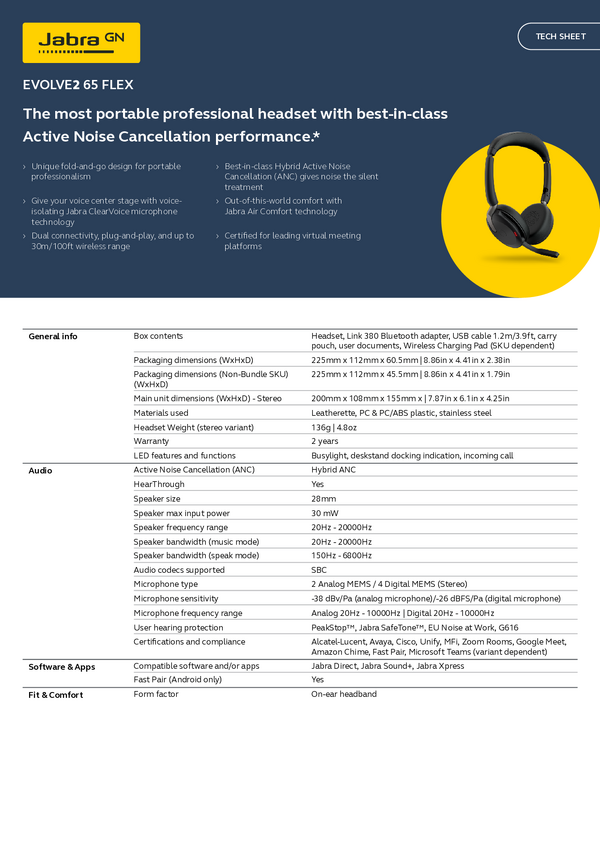 Jabra GN

TECH SHEET

EVOLVE2 65 FLEX

The most portable professional headset with best-in-class Active Noise Cancellation performance.*

› Unique fold-and-go design for portable professionalism

› Give your voice center stage with voice-isolating Jabra ClearVoice microphone technology

› Dual connectivity, plug-and-play, and up to 30m/100ft wireless range

› Best-in-class Hybrid Active Noise Cancellation (ANC) gives noise the silent treatment

› Out-of-this-world comfort with Jabra Air Comfort technology

› Certified for leading virtual meeting platforms

| | | |
|---|---|---|
| General info | Box contents | Headset, Link 380 Bluetooth adapter, USB cable 1.2m/3.9ft, carry pouch, user documents, Wireless Charging Pad (SKU dependent) |
| | Packaging dimensions (WxHxD) | 225mm x 112mm x 60.5mm \| 8.86in x 4.41in x 2.38in |
| | Packaging dimensions (Non-Bundle SKU) (WxHxD) | 225mm x 112mm x 45.5mm \| 8.86in x 4.41in x 1.79in |
| | Main unit dimensions (WxHxD) - Stereo | 200mm x 108mm x 155mm x \| 7.87in x 6.1in x 4.25in |
| | Materials used | Leatherette, PC & PC/ABS plastic, stainless steel |
| | Headset Weight (stereo variant) | 136g \| 4.8oz |
| | Warranty | 2 years |
| | LED features and functions | Busylight, deskstand docking indication, incoming call |
| Audio | Active Noise Cancellation (ANC) | Hybrid ANC |
| | HearThrough | Yes |
| | Speaker size | 28mm |
| | Speaker max input power | 30 mW |
| | Speaker frequency range | 20Hz - 20000Hz |
| | Speaker bandwidth (music mode) | 20Hz - 20000Hz |
| | Speaker bandwidth (speak mode) | 150Hz - 6800Hz |
| | Audio codecs supported | SBC |
| | Microphone type | 2 Analog MEMS / 4 Digital MEMS (Stereo) |
| | Microphone sensitivity | -38 dBv/Pa (analog microphone)/-26 dBFS/Pa (digital microphone) |
| | Microphone frequency range | Analog 20Hz - 10000Hz \| Digital 20Hz - 10000Hz |
| | User hearing protection | PeakStop™, Jabra SafeTone™, EU Noise at Work, G616 |
| | Certifications and compliance | Alcatel-Lucent, Avaya, Cisco, Unify, MFi, Zoom Rooms, Google Meet, Amazon Chime, Fast Pair, Microsoft Teams (variant dependent) |
| Software & Apps | Compatible software and/or apps | Jabra Direct, Jabra Sound+, Jabra Xpress |
| | Fast Pair (Android only) | Yes |
| Fit & Comfort | Form factor | On-ear headband |